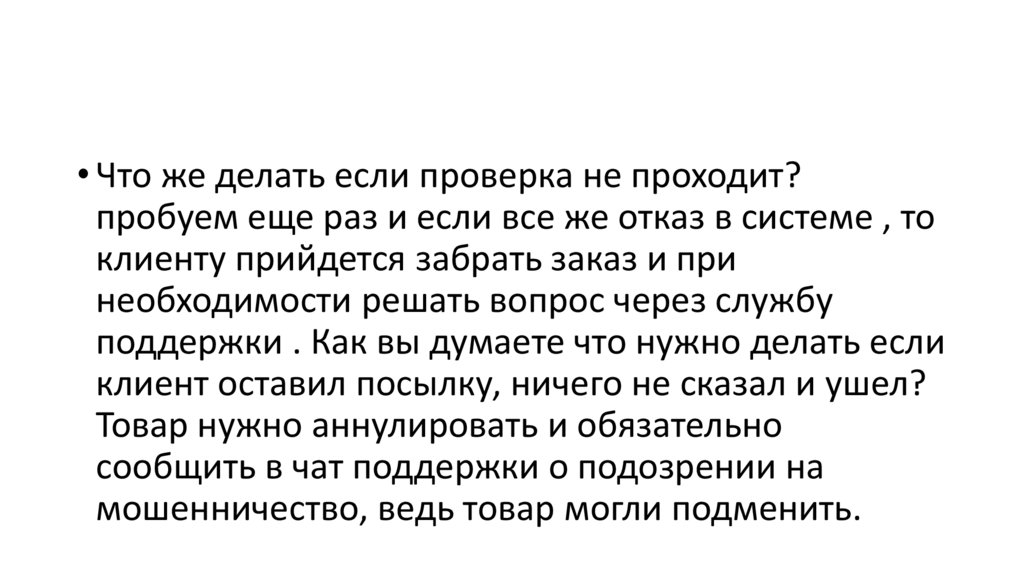 • Что же делать если проверка не проходит? пробуем еще раз и если все же отказ в системе , то клиенту прийдется забрать заказ и при необходимости решать вопрос через службу поддержки . Как вы думаете что нужно делать если клиент оставил посылку, ничего не сказал и ушел? Товар нужно аннулировать и обязательно сообщить в чат поддержки о подозрении на мошенничество, ведь товар могли подменить.